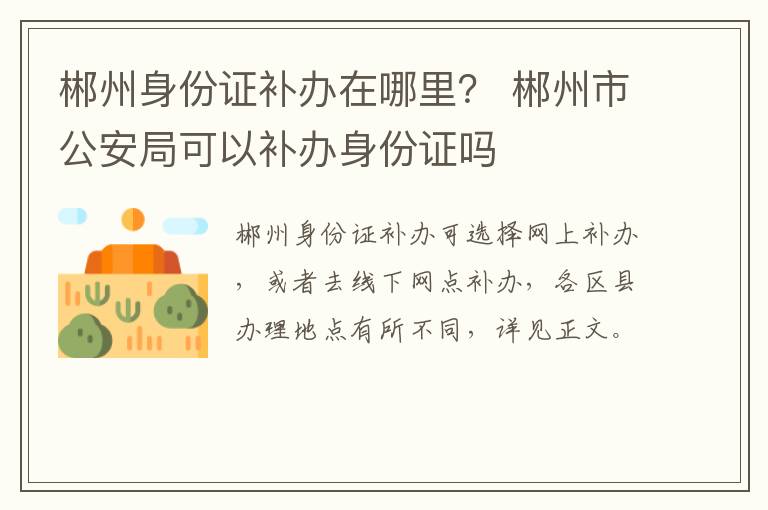 郴州身份证补办在哪里？ 郴州市公安局可以补办身份证吗

郴州身份证补办可选择网上补办，或者去线下网点补办，各区县办理地点有所不同，详见正文。